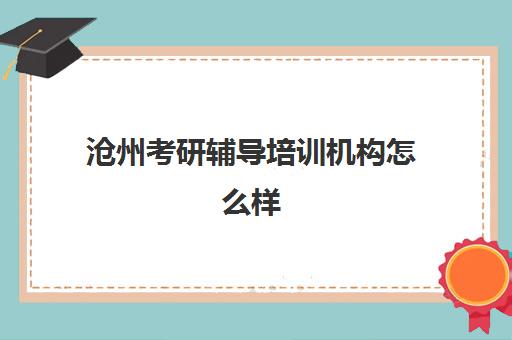 沧州考研辅导培训机构怎么样